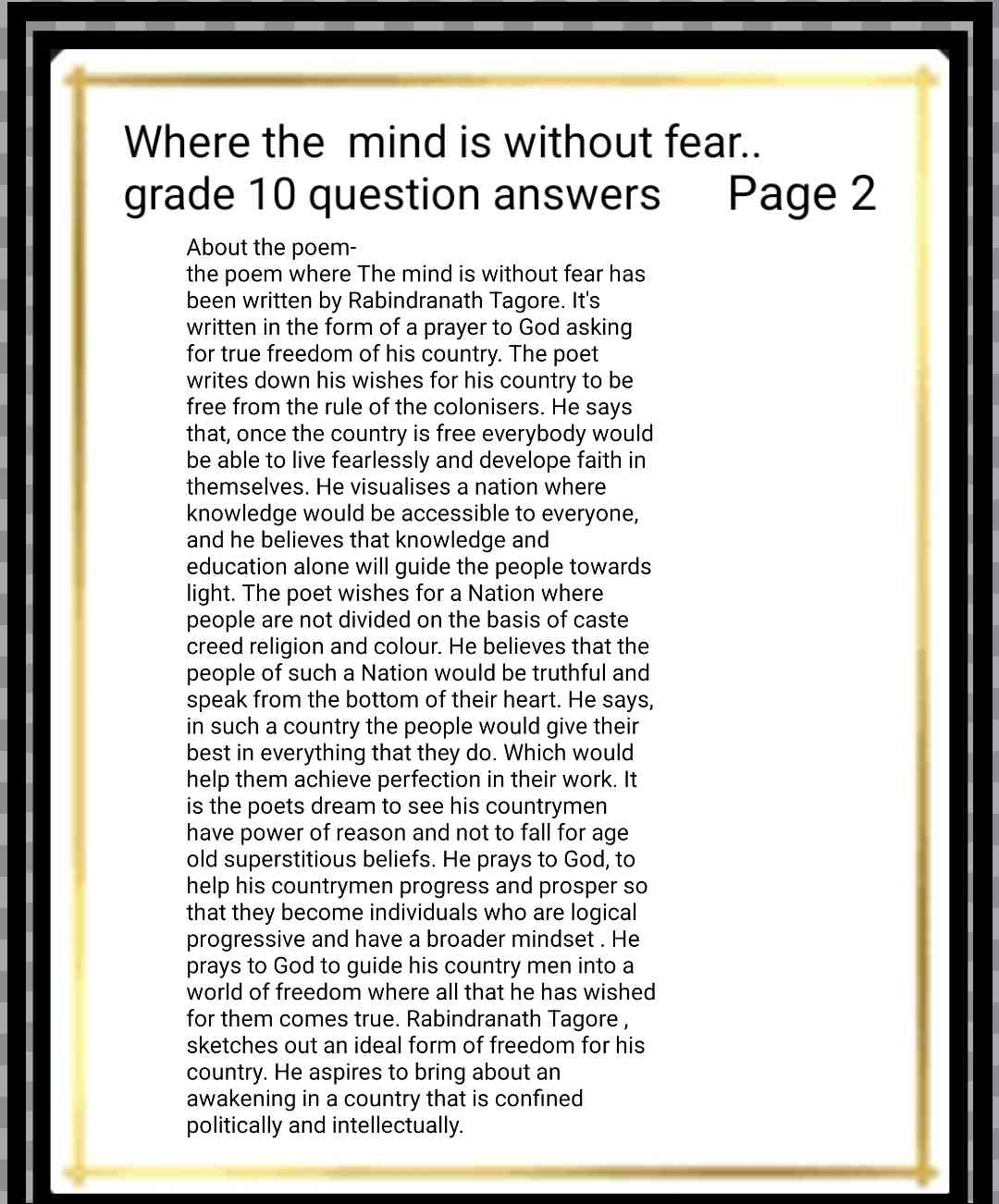 Where the mind is without fear..
grade 10 question answers Page 2

About the poem-
the poem where The mind is without fear has been written by Rabindranath Tagore. It's written in the form of a prayer to God asking for true freedom of his country. The poet writes down his wishes for his country to be free from the rule of the colonisers. He says that, once the country is free everybody would be able to live fearlessly and develope faith in themselves. He visualises a nation where knowledge would be accessible to everyone, and he believes that knowledge and education alone will guide the people towards light. The poet wishes for a Nation where people are not divided on the basis of caste creed religion and colour. He believes that the people of such a Nation would be truthful and speak from the bottom of their heart. He says, in such a country the people would give their best in everything that they do. Which would help them achieve perfection in their work. It is the poets dream to see his countrymen have power of reason and not to fall for age old superstitious beliefs. He prays to God, to help his countrymen progress and prosper so that they become individuals who are logical progressive and have a broader mindset . He prays to God to guide his country men into a world of freedom where all that he has wished for them comes true. Rabindranath Tagore , sketches out an ideal form of freedom for his country. He aspires to bring about an awakening in a country that is confined politically and intellectually.